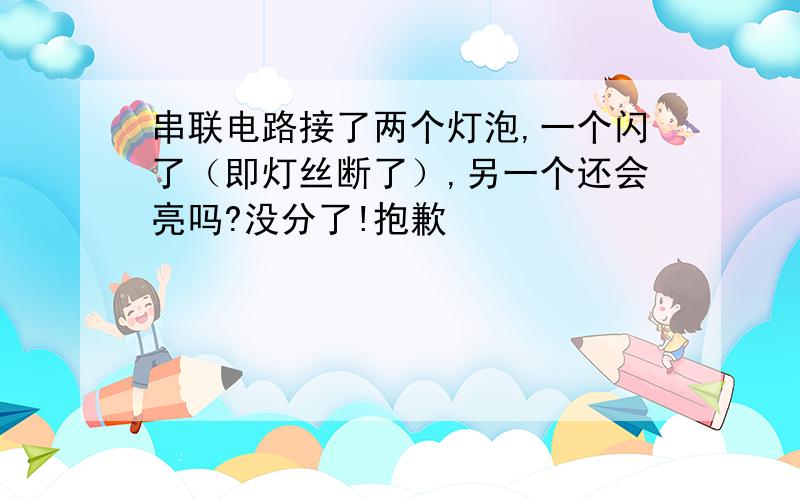 串联电路接了两个灯泡,一个闪了（即灯丝断了）,另一个还会亮吗?没分了!抱歉